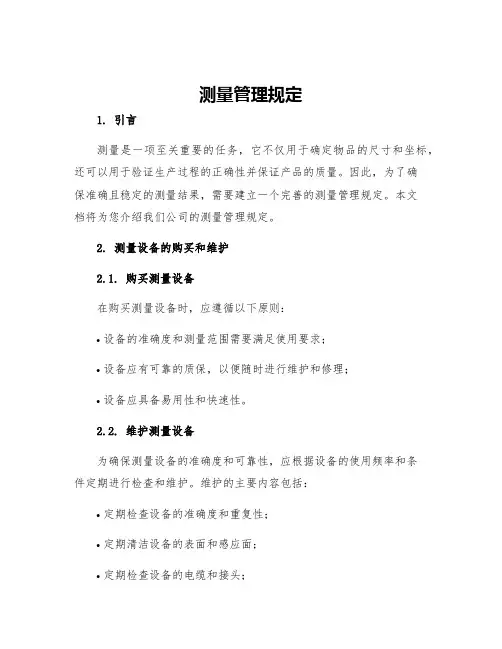 测量管理规定

1. 引言

测量是一项至关重要的任务，它不仅用于确定物品的尺寸和坐标，还可以用于验证生产过程的正确性并保证产品的质量。因此，为了确保准确且稳定的测量结果，需要建立一个完善的测量管理规定。本文档将为您介绍我们公司的测量管理规定。

2. 测量设备的购买和维护

2.1. 购买测量设备

在购买测量设备时，应遵循以下原则：

• 设备的准确度和测量范围需要满足使用要求；

• 设备应有可靠的质保，以便随时进行维护和修理；

• 设备应具备易用性和快速性。

2.2. 维护测量设备

为确保测量设备的准确度和可靠性，应根据设备的使用频率和条件定期进行检查和维护。维护的主要内容包括：

• 定期检查设备的准确度和重复性；

• 定期清洁设备的表面和感应面；

• 定期检查设备的电缆和接头；